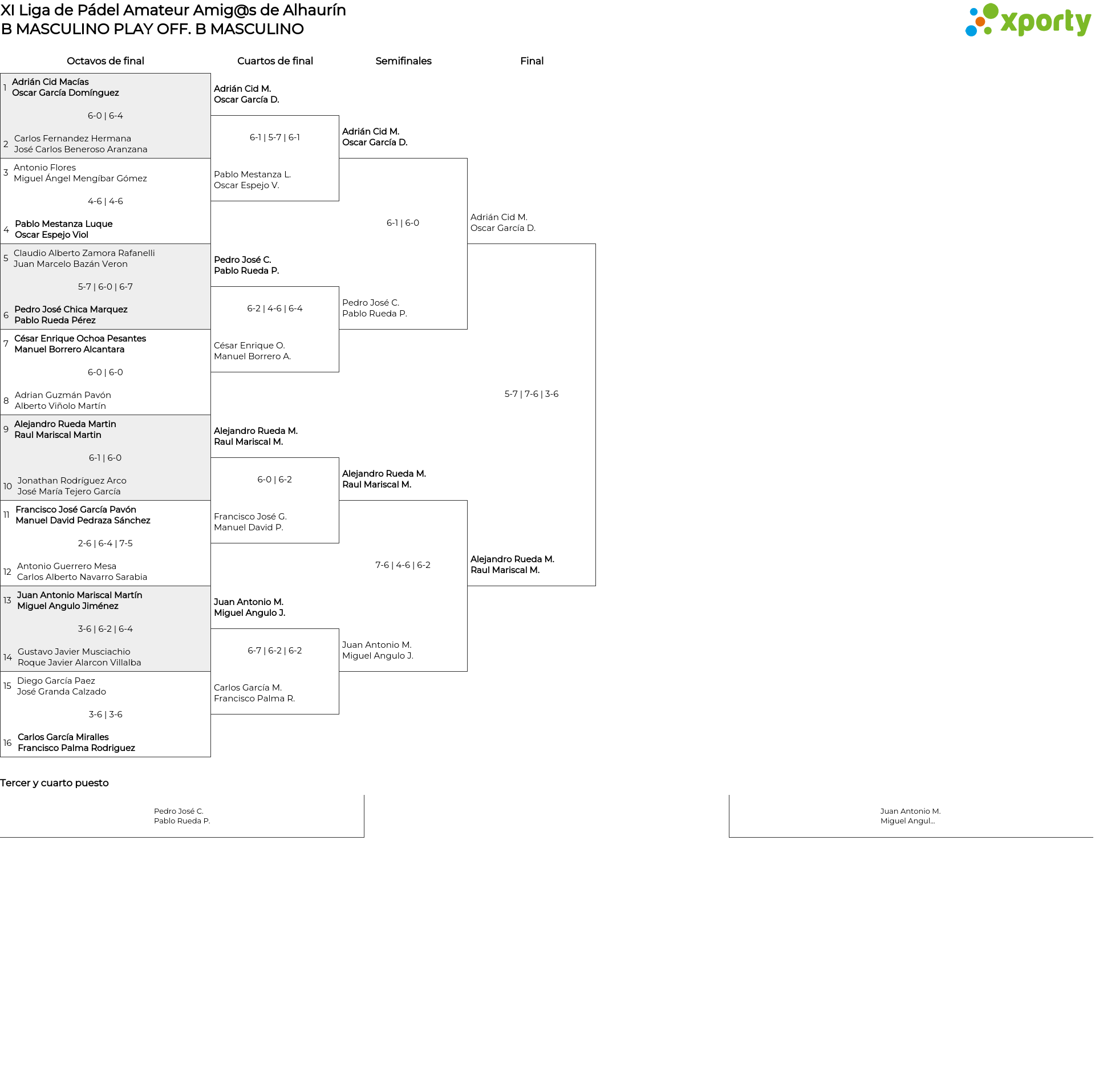 XI Liga de Pádel Amateur Amig@s de Alhaurín
B MASCULINO PLAY OFF. B MASCULINO

xporty

Octavos de final

1 Adrián Cid Macías
Oscar García Domínguez

6-0 | 6-4

2 Carlos Fernandez Hermana
José Carlos Beneroso Aranzana

3 Antonio Flores
Miguel Ángel Mengíbar Gómez

4-6 | 4-6

4 Pablo Mestanza Luque
Oscar Espejo Viol

5 Claudio Alberto Zamora Rafanelli
Juan Marcelo Bazán Veron

5-7 | 6-0 | 6-7

6 Pedro José Chica Marquez
Pablo Rueda Pérez

7 César Enrique Ochoa Pesantes
Manuel Borrero Alcantara

6-0 | 6-0

8 Adrian Guzmán Pavón
Alberto Viñolo Martín

9 Alejandro Rueda Martin
Raul Mariscal Martin

6-1 | 6-0

10 Jonathan Rodríguez Arco
José María Tejero García

11 Francisco José García Pavón
Manuel David Pedraza Sánchez

2-6 | 6-4 | 7-5

12 Antonio Guerrero Mesa
Carlos Alberto Navarro Sarabia

13 Juan Antonio Mariscal Martín
Miguel Angulo Jiménez

3-6 | 6-2 | 6-4

14 Gustavo Javier Musciachio
Roque Javier Alarcon Villalba

15 Diego García Paez
José Granda Calzado

3-6 | 3-6

16 Carlos García Miralles
Francisco Palma Rodriguez

Cuartos de final

Adrián Cid M.
Oscar García D.

6-1 | 5-7 | 6-1

Pablo Mestanza L.
Oscar Espejo V.

Pedro José C.
Pablo Rueda P.

6-2 | 4-6 | 6-4

César Enrique O.
Manuel Borrero A.

Alejandro Rueda M.
Raul Mariscal M.

6-0 | 6-2

Francisco José G.
Manuel David P.

Juan Antonio M.
Miguel Angulo J.

6-7 | 6-2 | 6-2

Carlos García M.
Francisco Palma R.

Semifinales

Adrián Cid M.
Oscar García D.

6-1 | 6-0

Pedro José C.
Pablo Rueda P.

Alejandro Rueda M.
Raul Mariscal M.

7-6 | 4-6 | 6-2

Juan Antonio M.
Miguel Angulo J.

Final

Adrián Cid M.
Oscar García D.

5-7 | 7-6 | 3-6

Alejandro Rueda M.
Raul Mariscal M.

Tercer y cuarto puesto

Pedro José C.
Pablo Rueda P.

Juan Antonio M.
Miguel Angul...